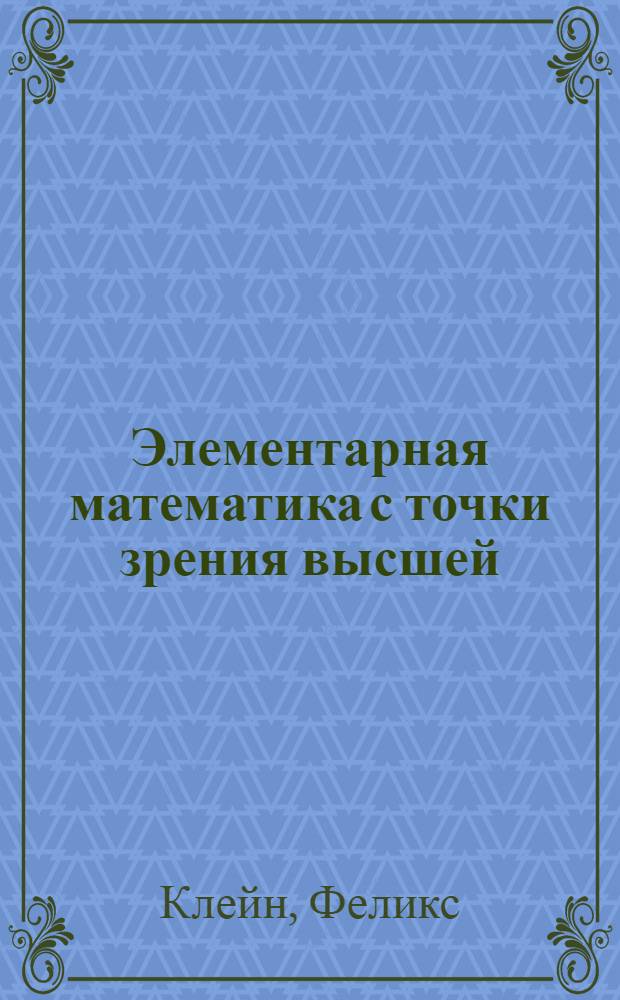 Элементарная математика с точки зрения высшей

Клейн, Феликс